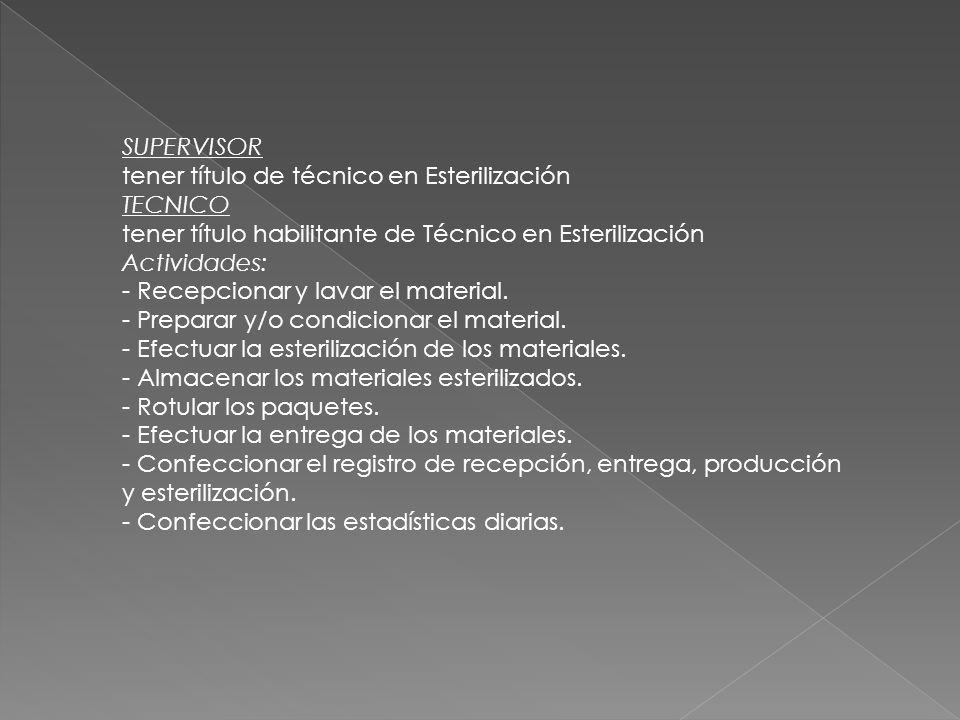 SUPERVISOR
tener título de técnico en Esterilización
TECNICO
tener título habilitante de Técnico en Esterilización
Actividades:
- Recepcionar y lavar el material.
- Preparar y/o condicionar el material.
- Efectuar la esterilización de los materiales.
- Almacenar los materiales esterilizados.
- Rotular los paquetes.
- Efectuar la entrega de los materiales.
- Confeccionar el registro de recepción, entrega, producción y esterilización.
- Confeccionar las estadísticas diarias.